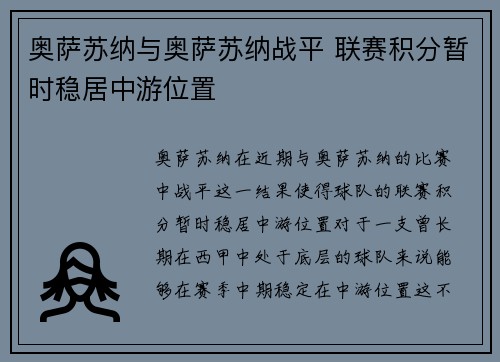 奥萨苏纳与奥萨苏纳战平 联赛积分暂时稳居中游位置

奥萨苏纳在近期与奥萨苏纳的比赛中战平这一结果使得球队的联赛积分暂时稳居中游位置对于一支曾长期在西甲中处于底层的球队来说能够在赛季中期稳定在中游位置这不